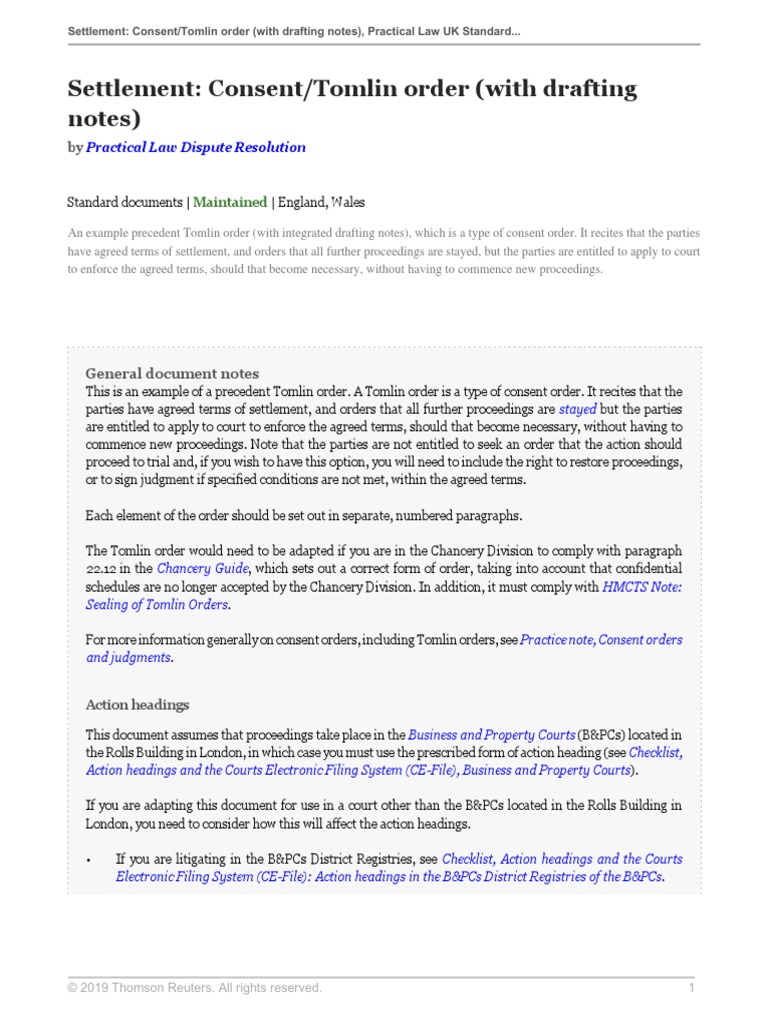 Settlement: Consent/Tomlin order (with drafting notes), Practical Law UK Standard...

Settlement: Consent/Tomlin order (with drafting notes)

by Practical Law Dispute Resolution

Standard documents | Maintained | England, Wales

An example precedent Tomlin order (with integrated drafting notes), which is a type of consent order. It recites that the parties have agreed terms of settlement, and orders that all further proceedings are stayed, but the parties are entitled to apply to court to enforce the agreed terms, should that become necessary, without having to commence new proceedings.

General document notes

This is an example of a precedent Tomlin order. A Tomlin order is a type of consent order. It recites that the parties have agreed terms of settlement, and orders that all further proceedings are stayed but the parties are entitled to apply to court to enforce the agreed terms, should that become necessary, without having to commence new proceedings. Note that the parties are not entitled to seek an order that the action should proceed to trial and, if you wish to have this option, you will need to include the right to restore proceedings, or to sign judgment if specified conditions are not met, within the agreed terms.

Each element of the order should be set out in separate, numbered paragraphs.

The Tomlin order would need to be adapted if you are in the Chancery Division to comply with paragraph 22.12 in the Chancery Guide, which sets out a correct form of order, taking into account that confidential schedules are no longer accepted by the Chancery Division. In addition, it must comply with HMCTS Note: Sealing of Tomlin Orders.

For more information generally on consent orders, including Tomlin orders, see Practice note, Consent orders and judgments.

Action headings

This document assumes that proceedings take place in the Business and Property Courts (B&PCs) located in the Rolls Building in London, in which case you must use the prescribed form of action heading (see Checklist, Action headings and the Courts Electronic Filing System (CE-File), Business and Property Courts).

If you are adapting this document for use in a court other than the B&PCs located in the Rolls Building in London, you need to consider how this will affect the action headings.

• If you are litigating in the B&PCs District Registries, see Checklist, Action headings and the Courts Electronic Filing System (CE-File): Action headings in the B&PCs District Registries of the B&PCs.

© 2019 Thomson Reuters. All rights reserved. 1